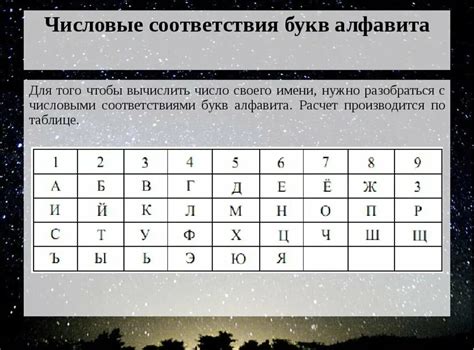 Числовые соответствия букв алфавита

Для того чтобы вычислить число своего имени, нужно разобраться с числовыми соответствиями букв алфавита. Расчет производится по таблице.

| 1 | 2 | 3 | 4 | 5 | 6 | 7 | 8 | 9 |
|---|---|---|---|---|---|---|---|---|
| А | Б | В | Г | Д | Е | Ё | Ж | З |
| И | Й | К | Л | М | Н | О | П | Р |
| С | Т | У | Ф | Х | Ц | Ч | Ш | Щ |
| Ъ | Ы | Ь | Э | Ю | Я | | | |